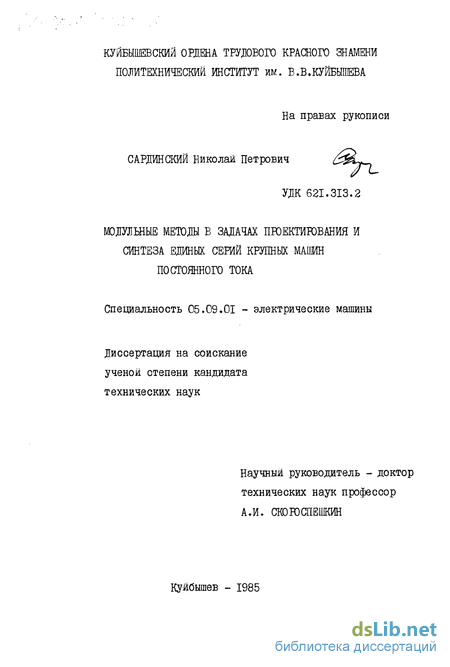 КУЙБЫШЕВСКИЙ ОРДЕНА ТРУДОВОГО КРАСНОГО ЗНАМЕНИ ПОЛИТЕХНИЧЕСКИЙ ИНСТИТУТ им. В.В.КУЙБЫШЕВА

На правах рукописи

САРДИНСКИЙ Николай Петрович

УДК 621.313.2

МОДУЛЬНЫЕ МЕТОДЫ В ЗАДАЧАХ ПРОЕКТИРОВАНИЯ И СИНТЕЗА ЕДИНЫХ СЕРИЙ КРУПНЫХ МАШИН ПОСТОЯННОГО ТОКА

Специальность 05.09.01 - электрические машины

Диссертация на соискание ученой степени кандидата технических наук

Научный руководитель - доктор технических наук профессор А.И. СКОРОСПЕШКИН

Куйбышев - 1985

dsLib.net
библиотека диссертаций